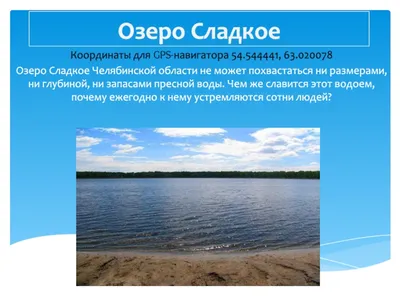 Озеро Сладкое

Координаты для GPS-навигатора 54.544441, 63.020078

Озеро Сладкое Челябинской области не может похвастаться ни размерами, ни глубиной, ни запасами пресной воды. Чем же славится этот водоем, почему ежегодно к нему устремляются сотни людей?